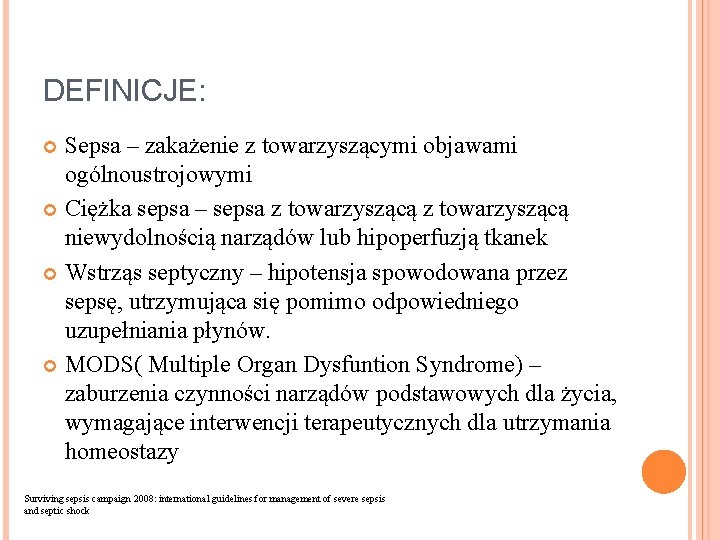 DEFINICJE:

Sepsa – zakażenie z towarzyszącymi objawami ogólnoustrojowymi

Ciężka sepsa – sepsa z towarzyszącą z towarzyszącą niewydolnością narządów lub hipoperfuzją tkanek

Wstrząs septyczny – hipotensja spowodowana przez sepsę, utrzymująca się pomimo odpowiedniego uzupełniania płynów.

MODS( Multiple Organ Dysfuntion Syndrome) – zaburzenia czynności narządów podstawowych dla życia, wymagające interwencji terapeutycznych dla utrzymania homeostazy

Surviving sepsis campaign 2008: international guidelines for management of severe sepsis and septic shock